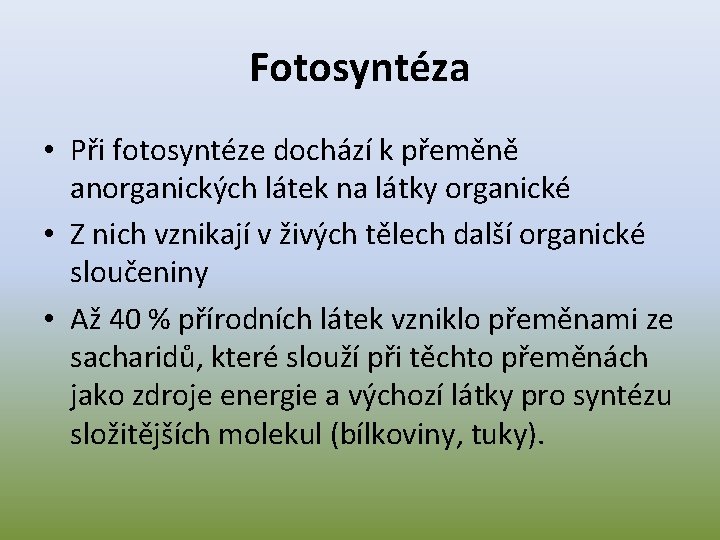 Fotosyntéza

• Při fotosyntéze dochází k přeměně anorganických látek na látky organické
• Z nich vznikají v živých tělech další organické sloučeniny
• Až 40 % přírodních látek vzniklo přeměnami ze sacharidů, které slouží při těchto přeměnách jako zdroje energie a výchozí látky pro syntézu složitějších molekul (bílkoviny, tuky).